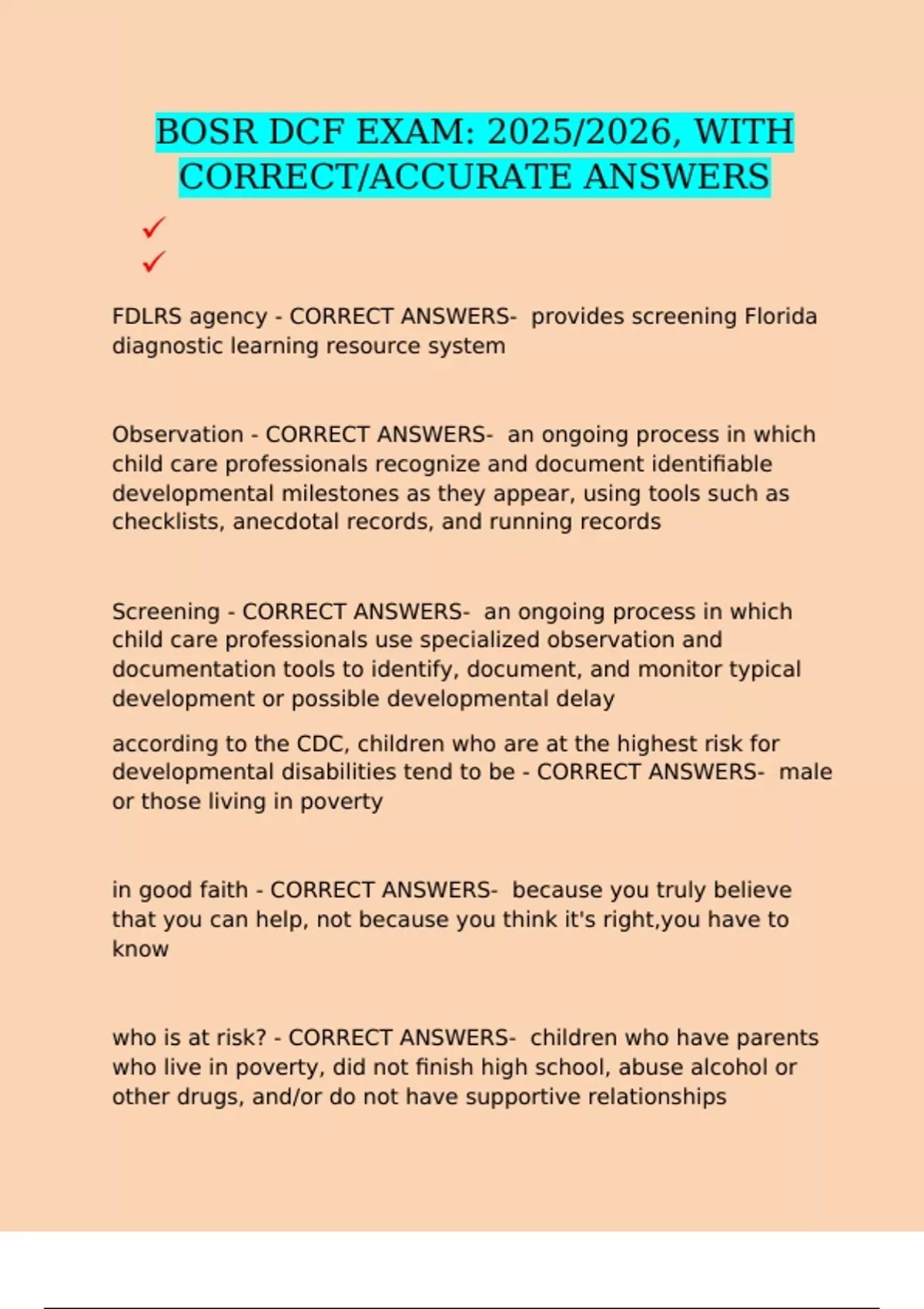 BOSR DCF EXAM: 2025/2026, WITH CORRECT/ACCURATE ANSWERS

✓
✓

FDLRS agency - CORRECT ANSWERS- provides screening Florida diagnostic learning resource system

Observation - CORRECT ANSWERS- an ongoing process in which child care professionals recognize and document identifiable developmental milestones as they appear, using tools such as checklists, anecdotal records, and running records

Screening - CORRECT ANSWERS- an ongoing process in which child care professionals use specialized observation and documentation tools to identify, document, and monitor typical development or possible developmental delay

according to the CDC, children who are at the highest risk for developmental disabilities tend to be - CORRECT ANSWERS- male or those living in poverty

in good faith - CORRECT ANSWERS- because you truly believe that you can help, not because you think it's right,you have to know

who is at risk? - CORRECT ANSWERS- children who have parents who live in poverty, did not finish high school, abuse alcohol or other drugs, and/or do not have supportive relationships